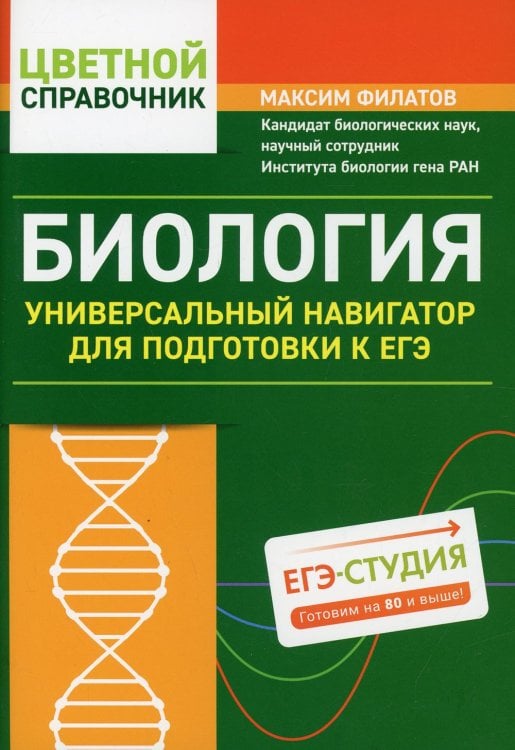 ЦВЕТНОЙ СПРАВОЧНИК

МАКСИМ ФИЛАТОВ

Кандидат биологических наук, научный сотрудник Института биологии гена РАН

БИОЛОГИЯ

УНИВЕРСАЛЬНЫЙ НАВИГАТОР ДЛЯ ПОДГОТОВКИ К ЕГЭ

ЕГЭ-СТУДИЯ

Готовим на 80 и выше!